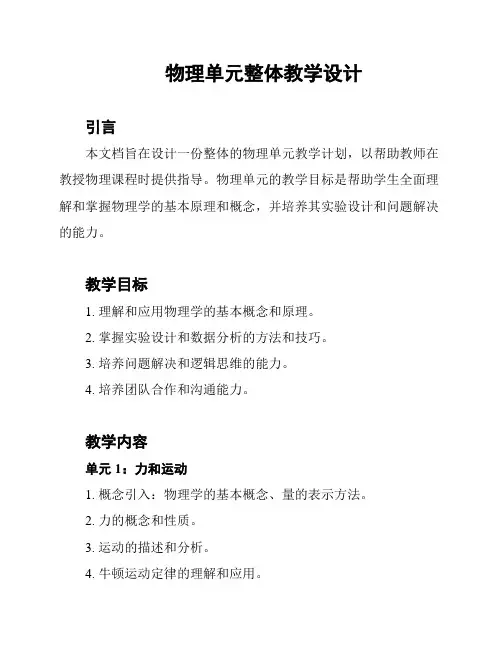 物理单元整体教学设计

引言

本文档旨在设计一份整体的物理单元教学计划，以帮助教师在教授物理课程时提供指导。物理单元的教学目标是帮助学生全面理解和掌握物理学的基本原理和概念，并培养其实验设计和问题解决的能力。

教学目标

1. 理解和应用物理学的基本概念和原理。

2. 掌握实验设计和数据分析的方法和技巧。

3. 培养问题解决和逻辑思维的能力。

4. 培养团队合作和沟通能力。

教学内容

单元 1：力和运动

1. 概念引入：物理学的基本概念、量的表示方法。

2. 力的概念和性质。

3. 运动的描述和分析。

4. 牛顿运动定律的理解和应用。